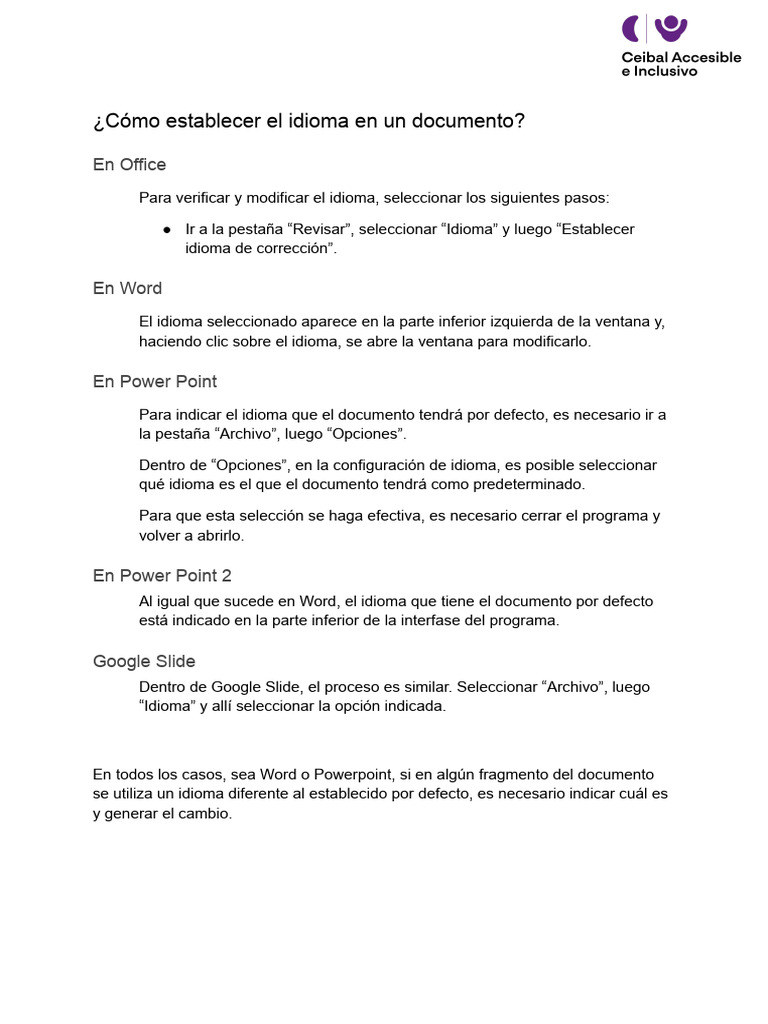 Ceibal Accesible
e Inclusivo

¿Cómo establecer el idioma en un documento?

En Office

Para verificar y modificar el idioma, seleccionar los siguientes pasos:

• Ir a la pestaña "Revisar", seleccionar "Idioma" y luego "Establecer idioma de corrección".

En Word

El idioma seleccionado aparece en la parte inferior izquierda de la ventana y, haciendo clic sobre el idioma, se abre la ventana para modificarlo.

En Power Point

Para indicar el idioma que el documento tendrá por defecto, es necesario ir a la pestaña "Archivo", luego "Opciones".

Dentro de "Opciones", en la configuración de idioma, es posible seleccionar qué idioma es el que el documento tendrá como predeterminado.

Para que esta selección se haga efectiva, es necesario cerrar el programa y volver a abrirlo.

En Power Point 2

Al igual que sucede en Word, el idioma que tiene el documento por defecto está indicado en la parte inferior de la interfase del programa.

Google Slide

Dentro de Google Slide, el proceso es similar. Seleccionar "Archivo", luego "Idioma" y allí seleccionar la opción indicada.

En todos los casos, sea Word o Powerpoint, si en algún fragmento del documento se utiliza un idioma diferente al establecido por defecto, es necesario indicar cuál es y generar el cambio.